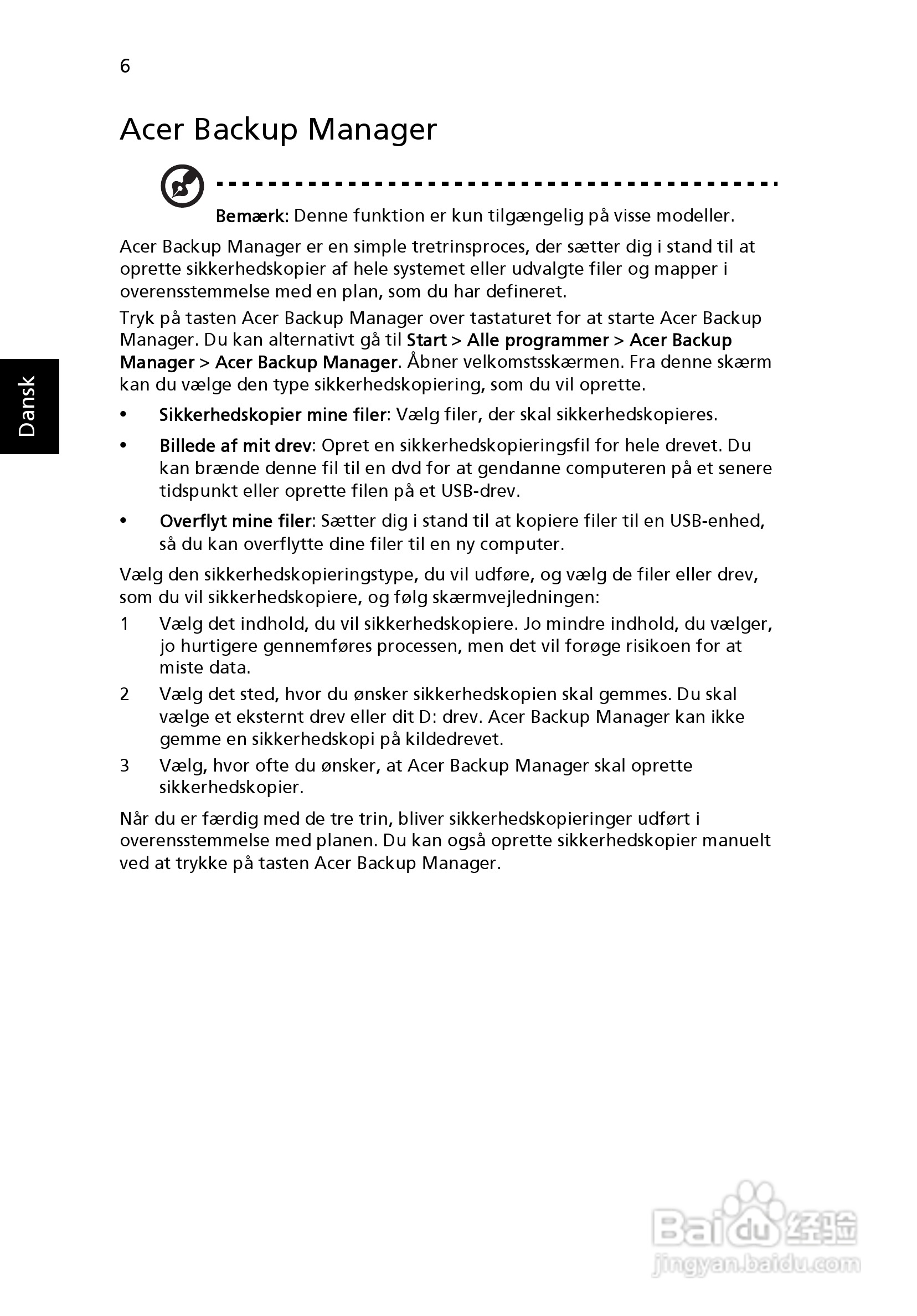 6

Acer Backup Manager

Bemærk: Denne funktion er kun tilgængelig på visse modeller.

Acer Backup Manager er en simple tretrinsproces, der sætter dig i stand til at oprette sikkerhedskopier af hele systemet eller udvalgte filer og mapper i overensstemmelse med en plan, som du har defineret.

Tryk på tasten Acer Backup Manager over tastaturet for at starte Acer Backup Manager. Du kan alternativt gå til Start > Alle programmer > Acer Backup Manager > Acer Backup Manager. Åbner velkomstsskærmen. Fra denne skærm kan du vælge den type sikkerhedskopiering, som du vil oprette.

Dansk

• Sikkerhedskopier mine filer: Vælg filer, der skal sikkerhedskopieres.
• Billede af mit drev: Opret en sikkerhedskopieringsfil for hele drevet. Du kan brænde denne fil til en dvd for at gendanne computeren på et senere tidspunkt eller oprette filen på et USB-drev.
• Overflyt mine filer: Sætter dig i stand til at kopiere filer til en USB-enhed, så du kan overflytte dine filer til en ny computer.

Vælg den sikkerhedskopieringstype, du vil udføre, og vælg de filer eller drev, som du vil sikkerhedskopiere, og følg skærmvejledningen:

1 Vælg det indhold, du vil sikkerhedskopiere. Jo mindre indhold, du vælger, jo hurtigere gennemføres processen, men det vil forøge risikoen for at miste data.
2 Vælg det sted, hvor du ønsker sikkerhedskopien skal gemmes. Du skal vælge et eksternt drev eller dit D: drev. Acer Backup Manager kan ikke gemme en sikkerhedskopi på kildedrevet.
3 Vælg, hvor ofte du ønsker, at Acer Backup Manager skal oprette sikkerhedskopier.

Når du er færdig med de tre trin, bliver sikkerhedskopieringer udført i overensstemmelse med planen. Du kan også oprette sikkerhedskopier manuelt ved at trykke på tasten Acer Backup Manager.

Baidu 经验
jingyan.baidu.com